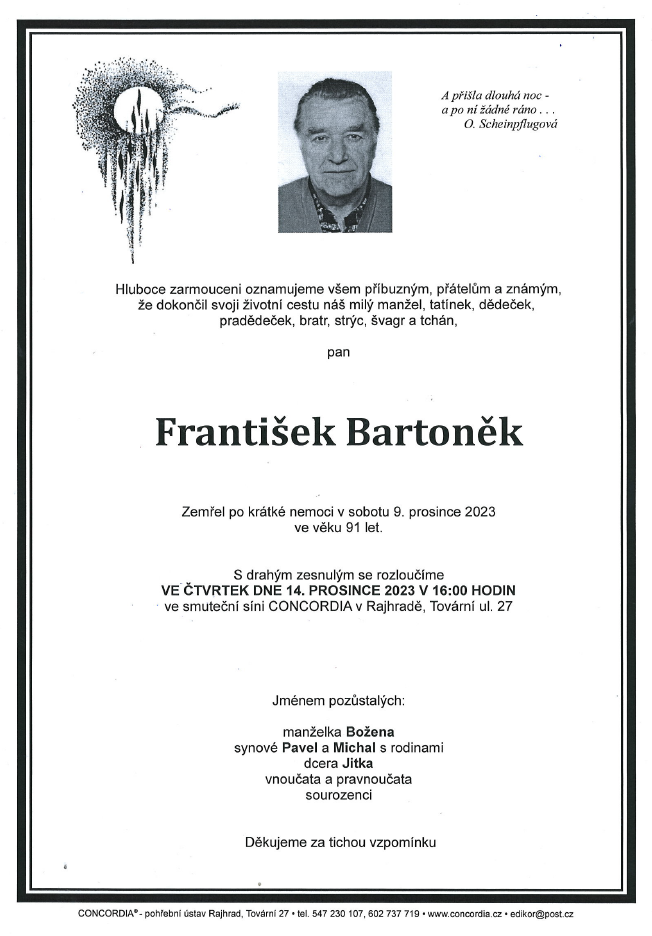 A přišla dlouhá noc -
a po ní žádné ráno . . .
O. Scheinpflugová

Hluboce zarmouceni oznamujeme všem příbuzným, přátelům a známým, že dokončil svoji životní cestu náš milý manžel, tatínek, dědeček, pradědeček, bratr, strýc, švagr a tchán,

pan

František Bartoněk

Zemřel po krátké nemoci v sobotu 9. prosince 2023
ve věku 91 let.

S drahým zesnulým se rozloučíme
VE ČTVRTEK DNE 14. PROSINCE 2023 V 16:00 HODIN
ve smuteční síni CONCORDIA v Rajhradě, Tovární ul. 27

Jménem pozůstalých:

manželka Božena
synové Pavel a Michal s rodinami
dcera Jitka
vnoučata a pravnoučata
sourozenci

Děkujeme za tichou vzpomínku

CONCORDIA® - pohřební ústav Rajhrad, Tovární 27 • tel. 547 230 107, 602 737 719 • www.concordia.cz • edikor@post.cz